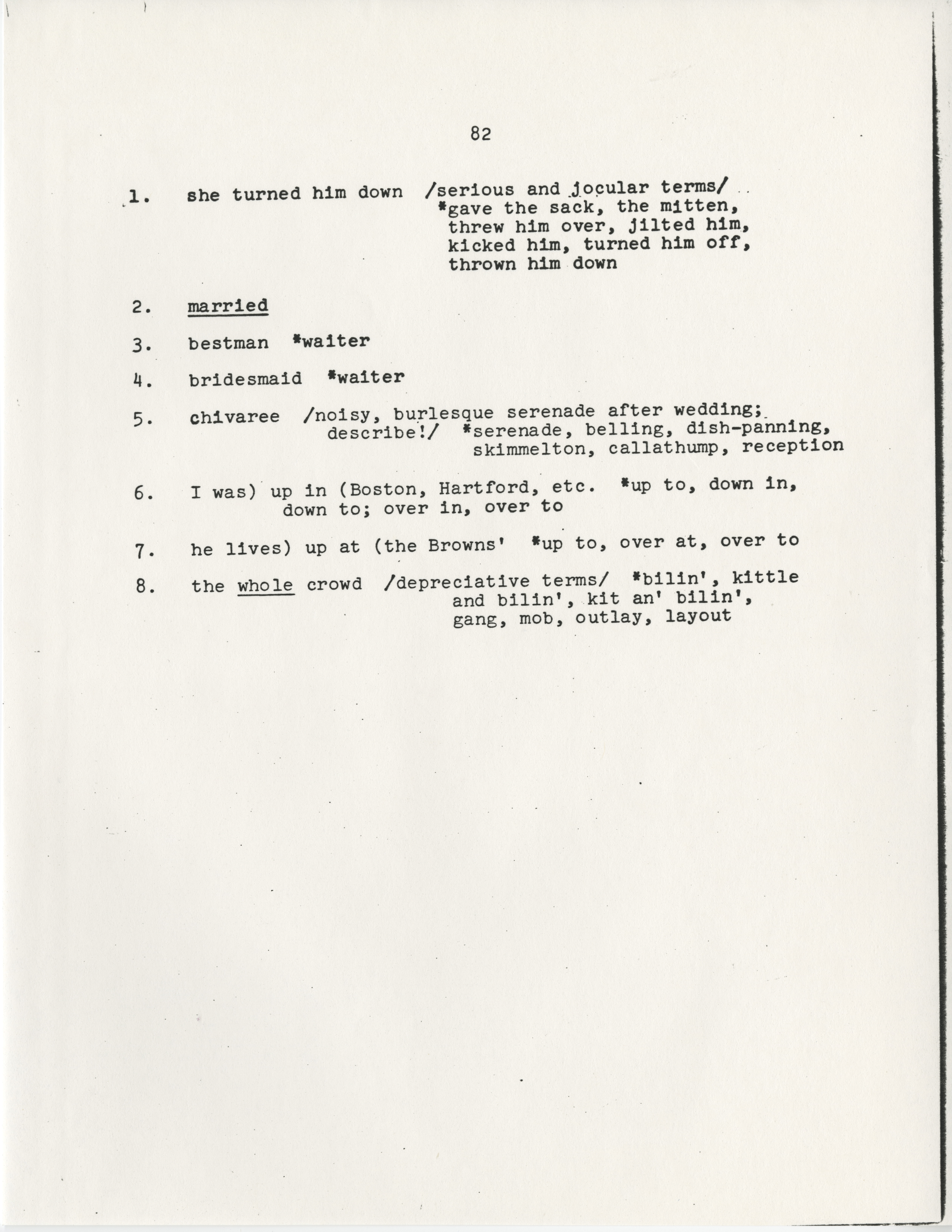 82

1. she turned him down /serious and jocular terms/ *gave the sack, the mitten, threw him over, jilted him, kicked him, turned him off, thrown him down

2. married

3. bestman *waiter

4. bridesmaid *waiter

5. chivaree /noisy, burlesque serenade after wedding; describe!/ *serenade, belling, dish-panning, skimmelton, callathump, reception

6. I was) up in (Boston, Hartford, etc. *up to, down in, down to; over in, over to

7. he lives) up at (the Browns' *up to, over at, over to

8. the whole crowd /depreciative terms/ *bilin', kittle and bilin', kit an' bilin', gang, mob, outlay, layout